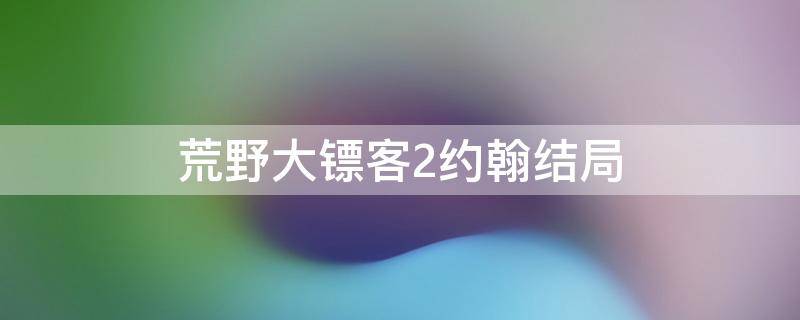 荒野大镖客2约翰结局